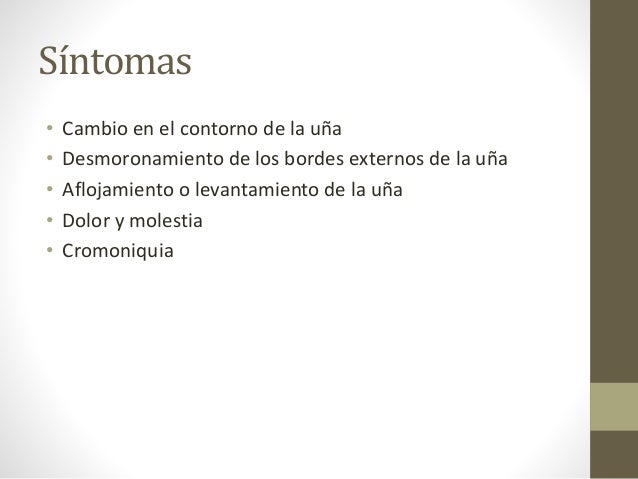 Síntomas

• Cambio en el contorno de la uña
• Desmoronamiento de los bordes externos de la uña
• Aflojamiento o levantamiento de la uña
• Dolor y molestia
• Cromoniquia